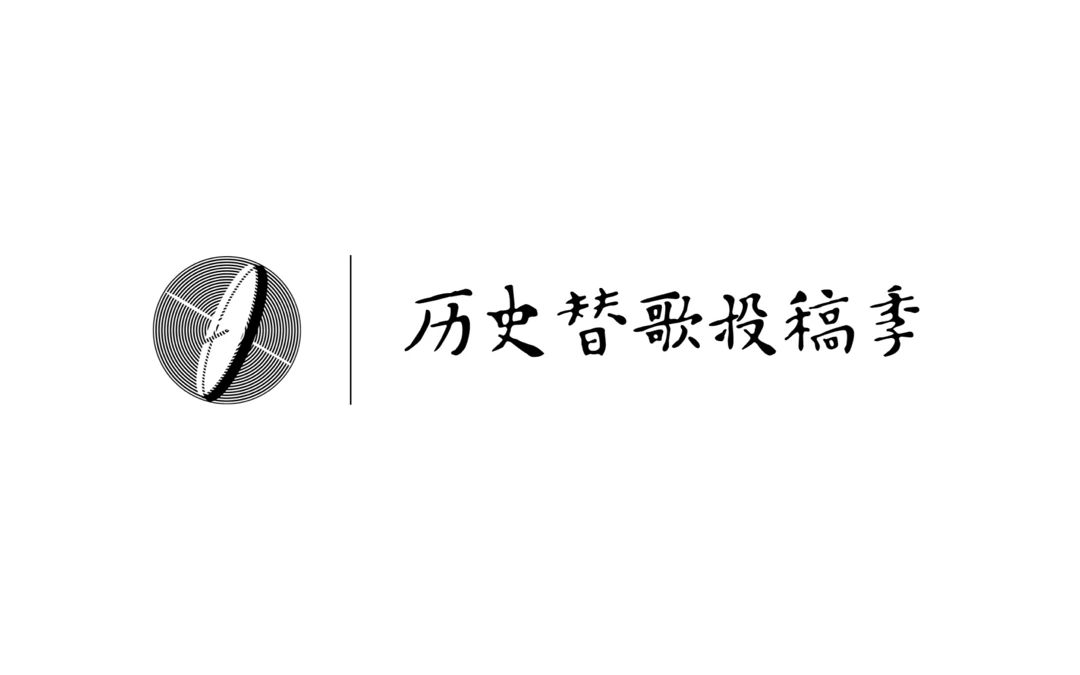 历史替歌投稿季